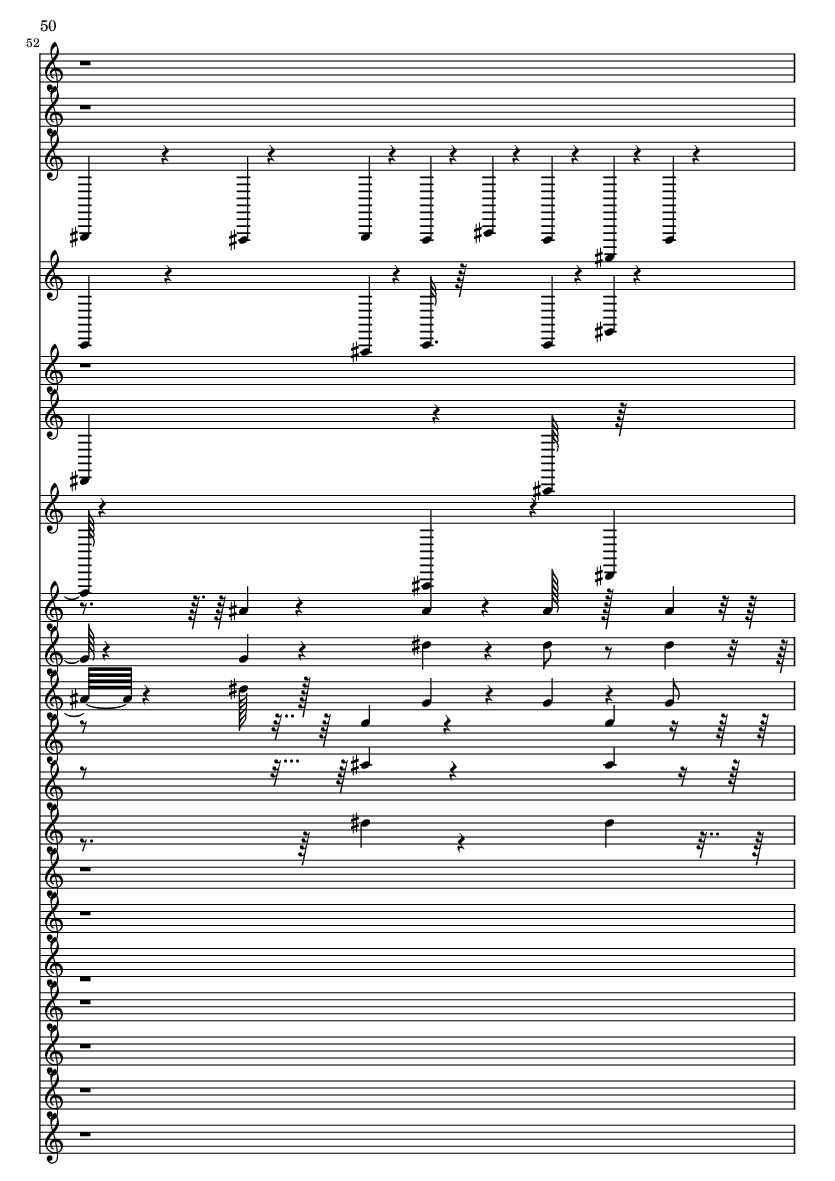 50

52